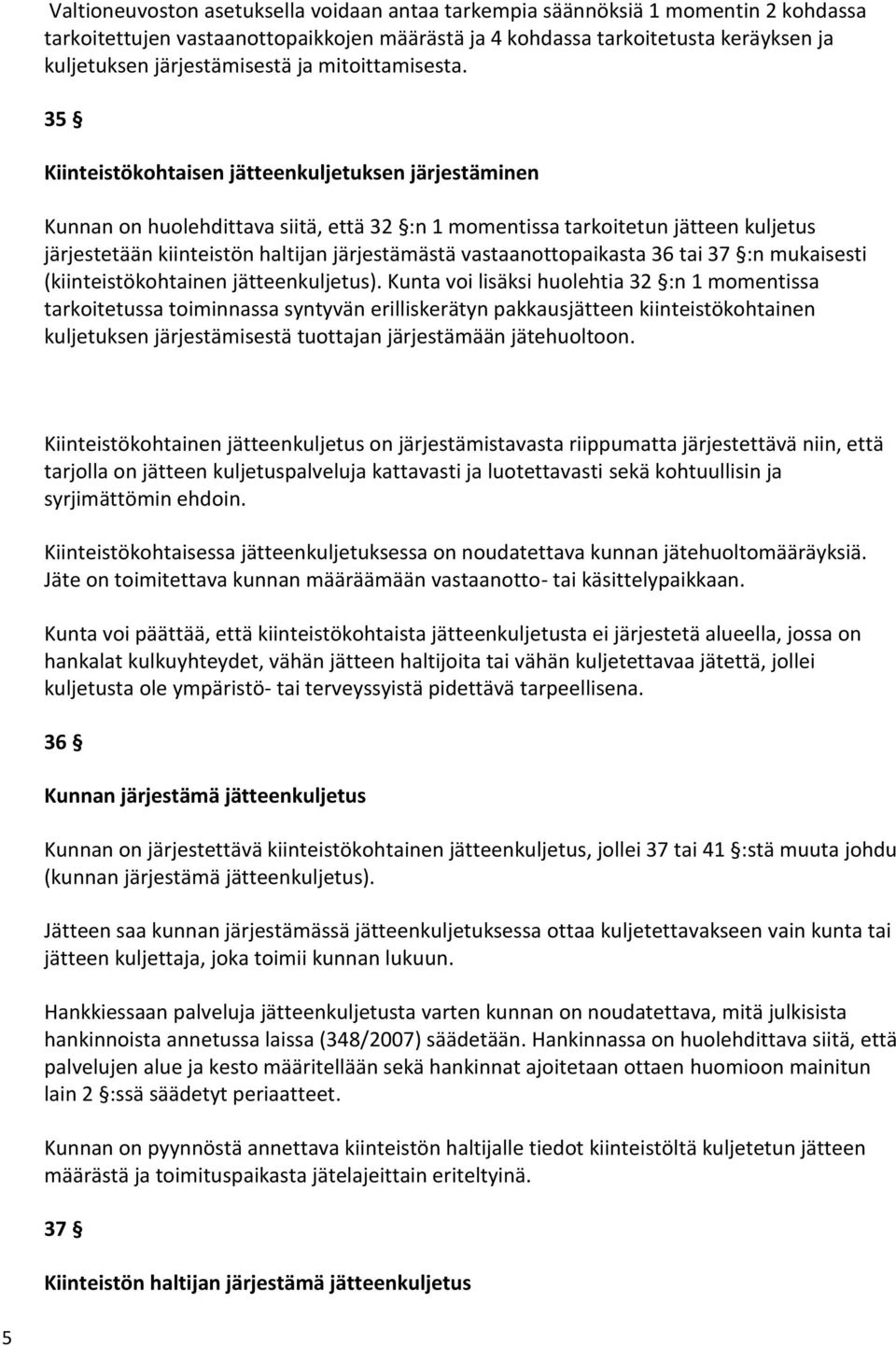 Valtioneuvoston asetuksella voidaan antaa tarkempia säännöksiä 1 momentin 2 kohdassa tarkoitettujen vastaanottopaikkojen määrästä ja 4 kohdassa tarkoitetusta keräyksen ja kuljetuksen järjestämisestä ja mitoittamisesta.

35 §

Kiinteistökohtaisen jätteenkuljetuksen järjestäminen

Kunnan on huolehdittava siitä, että 32 §:n 1 momentissa tarkoitetun jätteen kuljetus järjestetään kiinteistön haltijan järjestämästä vastaanottopaikasta 36 tai 37 §:n mukaisesti (kiinteistökohtainen jätteenkuljetus). Kunta voi lisäksi huolehtia 32 §:n 1 momentissa tarkoitetussa toiminnassa syntyvän erilliskerätyn pakkausjätteen kiinteistökohtainen kuljetuksen järjestämisestä tuottajan järjestämään jätehuoltoon.

Kiinteistökohtainen jätteenkuljetus on järjestämistavasta riippumatta järjestettävä niin, että tarjolla on jätteen kuljetuspalveluja kattavasti ja luotettavasti sekä kohtuullisin ja syrjimättömin ehdoin.

Kiinteistökohtaisessa jätteenkuljetuksessa on noudatettava kunnan jätehuoltomääräyksiä. Jäte on toimitettava kunnan määräämään vastaanotto- tai käsittelypaikkaan.

Kunta voi päättää, että kiinteistökohtaista jätteenkuljetusta ei järjestetä alueella, jossa on hankalat kulkuyhteydet, vähän jätteen haltijoita tai vähän kuljetettavaa jätettä, jollei kuljetusta ole ympäristö- tai terveyssyistä pidettävä tarpeellisena.

36 §

Kunnan järjestämä jätteenkuljetus

Kunnan on järjestettävä kiinteistökohtainen jätteenkuljetus, jollei 37 tai 41 §:stä muuta johdu (kunnan järjestämä jätteenkuljetus).

Jätteen saa kunnan järjestämässä jätteenkuljetuksessa ottaa kuljetettavakseen vain kunta tai jätteen kuljettaja, joka toimii kunnan lukuun.

Hankkiessaan palveluja jätteenkuljetusta varten kunnan on noudatettava, mitä julkisista hankinnoista annetussa laissa (348/2007) säädetään. Hankinnassa on huolehdittava siitä, että palvelujen alue ja kesto määritellään sekä hankinnat ajoitetaan ottaen huomioon mainitun lain 2 §:ssä säädetyt periaatteet.

Kunnan on pyynnöstä annettava kiinteistön haltijalle tiedot kiinteistöltä kuljetetun jätteen määrästä ja toimituspaikasta jätelajeittain eriteltyinä.

37 §

Kiinteistön haltijan järjestämä jätteenkuljetus

5